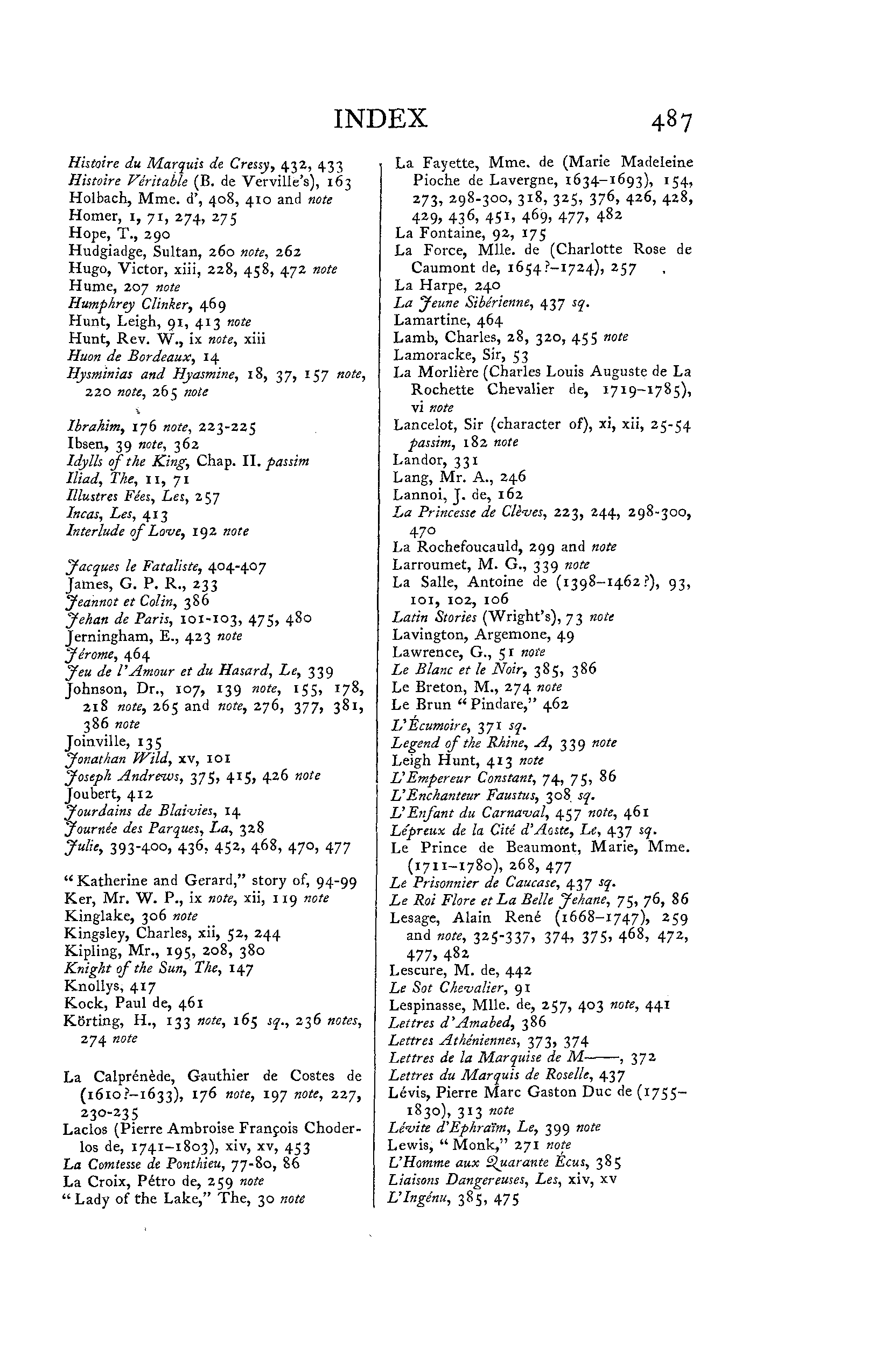 INDEX 487

Histoire du Marquis de Cressy, 432, 433
Histoire Véritable (B. de Verville's), 163
Holbach, Mme. d', 408, 410 and note
Homer, 1, 71, 274, 275
Hope, T., 290
Hudgiadge, Sultan, 260 note, 262
Hugo, Victor, xiii, 228, 458, 472 note
Hume, 207 note
Humphrey Clinker, 469
Hunt, Leigh, 91, 413 note
Hunt, Rev. W., ix note, xiii
Huon de Bordeaux, 14
Hysminias and Hyasmine, 18, 37, 157 note, 220 note, 265 note

Ibrahim, 176 note, 223-225
Ibsen, 39 note, 362
Idylls of the King, Chap. II. passim
Iliad, The, 11, 71
Illustres Fées, Les, 257
Incas, Les, 413
Interlude of Love, 192 note

Jacques le Fataliste, 404-407
James, G. P. R., 233
Jeannot et Colin, 386
Jehan de Paris, 101-103, 475, 480
Jerningham, E., 423 note
Jérome, 464
Jeu de l'Amour et du Hasard, Le, 339
Johnson, Dr., 107, 139 note, 155, 178, 218 note, 265 and note, 276, 377, 381, 386 note
Joinville, 135
Jonathan Wild, xv, 101
Joseph Andrews, 375, 415, 426 note
Joubert, 412
Jourdains de Blaivies, 14
Journée des Parques, La, 328
Julie, 393-400, 436, 452, 468, 470, 477

"Katherine and Gerard," story of, 94-99
Ker, Mr. W. P., ix note, xii, 119 note
Kinglake, 306 note
Kingsley, Charles, xii, 52, 244
Kipling, Mr., 195, 208, 380
Knight of the Sun, The, 147
Knollys, 417
Kock, Paul de, 461
Körting, H., 133 note, 165 sq., 236 notes, 274 note

La Calprénède, Gauthier de Costes de (1610?-1633), 176 note, 197 note, 227, 230-235
Laclos (Pierre Ambroise François Choderlos de, 1741-1803), xiv, xv, 453
La Comtesse de Ponthieu, 77-80, 86
La Croix, Pétro de, 259 note
"Lady of the Lake," The, 30 note

La Fayette, Mme. de (Marie Madeleine Pioche de Lavergne, 1634-1693), 154, 273, 298-300, 318, 325, 376, 426, 428, 429, 436, 451, 469, 477, 482
La Fontaine, 92, 175
La Force, Mlle. de (Charlotte Rose de Caumont de, 1654?-1724), 257
La Harpe, 240
La Jeune Sibérienne, 437 sq.
Lamartine, 464
Lamb, Charles, 28, 320, 455 note
Lamoracke, Sir, 53
La Morlière (Charles Louis Auguste de La Rochette Chevalier de, 1719-1785), vi note
Lancelot, Sir (character of), xi, xii, 25-54 passim, 182 note
Landor, 331
Lang, Mr. A., 246
Lannoi, J. de, 162
La Princesse de Clèves, 223, 244, 298-300, 470
La Rochefoucauld, 299 and note
Larroumet, M. G., 339 note
La Salle, Antoine de (1398-1462?), 93, 101, 102, 106
Latin Stories (Wright's), 73 note
Lavington, Argemone, 49
Lawrence, G., 51 note
Le Blanc et le Noir, 385, 386
Le Breton, M., 274 note
Le Brun "Pindare," 462
L'Écumoire, 371 sq.
Legend of the Rhine, A, 339 note
Leigh Hunt, 413 note
L'Empereur Constant, 74, 75, 86
L'Enchanteur Faustus, 308 sq.
L'Enfant du Carnaval, 457 note, 461
Lépreux de la Cité d'Aoste, Le, 437 sq.
Le Prince de Beaumont, Marie, Mme. (1711-1780), 268, 477
Le Prisonnier de Caucase, 437 sq.
Le Roi Flore et La Belle Jehane, 75, 76, 86
Lesage, Alain René (1668-1747), 259 and note, 325-337, 374, 375, 468, 472, 477, 482
Lescure, M. de, 442
Le Sot Chevalier, 91
Lespinasse, Mlle. de, 257, 403 note, 441
Lettres d'Amabed, 386
Lettres Athéniennes, 373, 374
Lettres de la Marquise de M——, 372
Lettres du Marquis de Roselle, 437
Lévis, Pierre Marc Gaston Duc de (1755-1830), 313 note
Lévite d'Ephraïm, Le, 399 note
Lewis, "Monk," 271 note
L'Homme aux Quarante Écus, 385
Liaisons Dangereuses, Les, xiv, xv
L'Ingénu, 385, 475